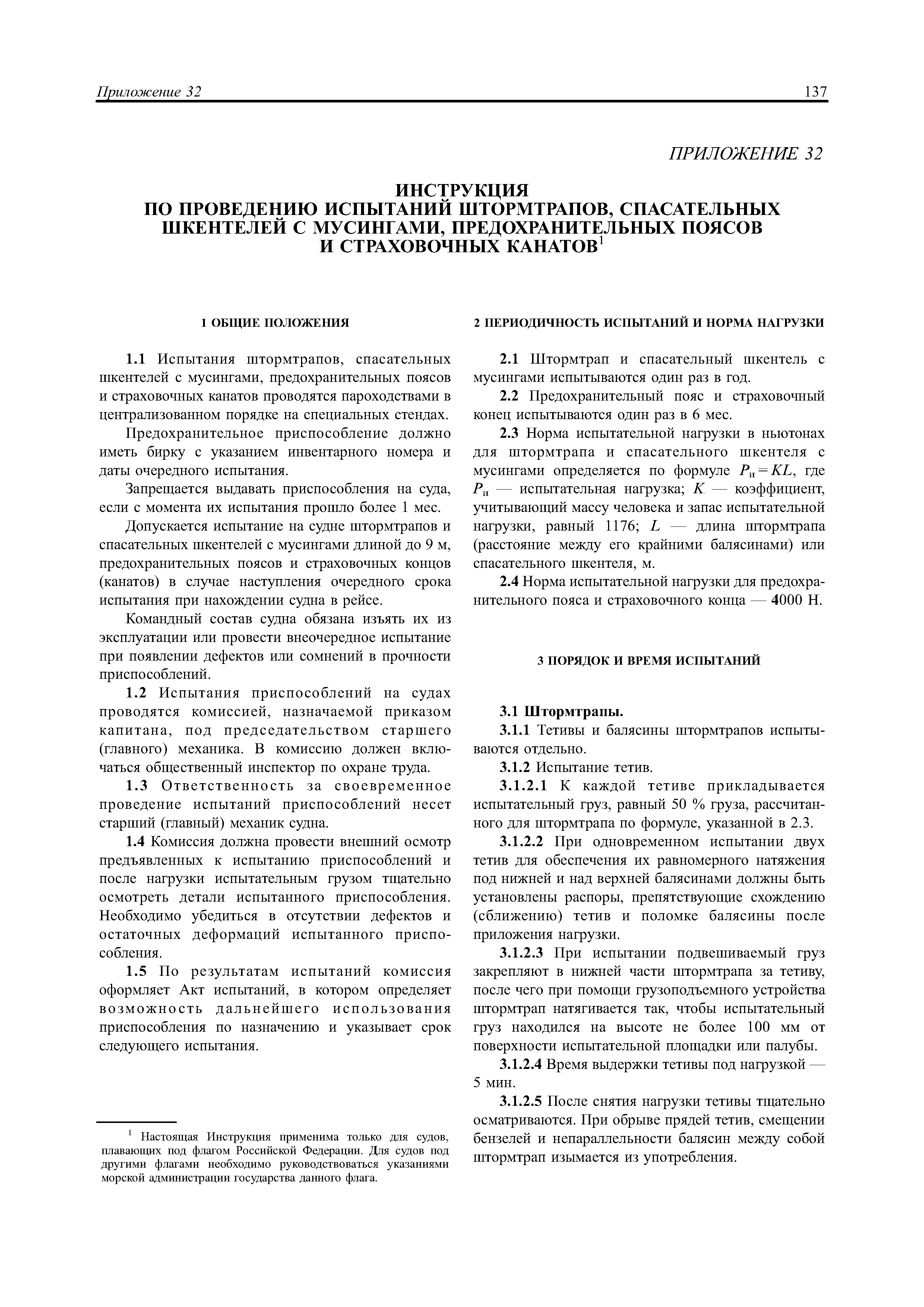 Приложение 32 137

ПРИЛОЖЕНИЕ 32

ИНСТРУКЦИЯ
ПО ПРОВЕДЕНИЮ ИСПЫТАНИЙ ШТОРМТРАПОВ, СПАСАТЕЛЬНЫХ ШКЕНТЕЛЕЙ С МУСИНГАМИ, ПРЕДОХРАНИТЕЛЬНЫХ ПОЯСОВ И СТРАХОВОЧНЫХ КАНАТОВ$^1$

1 ОБЩИЕ ПОЛОЖЕНИЯ

1.1 Испытания штормтрапов, спасательных шкентелей с мусингами, предохранительных поясов и страховочных канатов проводятся пароходствами в централизованном порядке на специальных стендах.

Предохранительное приспособление должно иметь бирку с указанием инвентарного номера и даты очередного испытания.

Запрещается выдавать приспособления на суда, если с момента их испытания прошло более 1 мес.

Допускается испытание на судне штормтрапов и спасательных шкентелей с мусингами длиной до 9 м, предохранительных поясов и страховочных концов (канатов) в случае наступления очередного срока испытания при нахождении судна в рейсе.

Командный состав судна обязана изъять их из эксплуатации или провести внеочередное испытание при появлении дефектов или сомнений в прочности приспособлений.

1.2 Испытания приспособлений на судах проводятся комиссией, назначаемой приказом капитана, под председательством старшего (главного) механика. В комиссию должен включаться общественный инспектор по охране труда.

1.3 Ответственность за своевременное проведение испытаний приспособлений несет старший (главный) механик судна.

1.4 Комиссия должна провести внешний осмотр предъявленных к испытанию приспособлений и после нагрузки испытательным грузом тщательно осмотреть детали испытанного приспособления. Необходимо убедиться в отсутствии дефектов и остаточных деформаций испытанного приспособления.

1.5 По результатам испытаний комиссия оформляет Акт испытаний, в котором определяет возможность дальнейшего использования приспособления по назначению и указывает срок следующего испытания.

$^1$ Настоящая Инструкция применима только для судов, плавающих под флагом Российской Федерации. Для судов под другими флагами необходимо руководствоваться указаниями морской администрации государства данного флага.

2 ПЕРИОДИЧНОСТЬ ИСПЫТАНИЙ И НОРМА НАГРУЗКИ

2.1 Штормтрап и спасательный шкентель с мусингами испытываются один раз в год.

2.2 Предохранительный пояс и страховочный конец испытываются один раз в 6 мес.

2.3 Норма испытательной нагрузки в ньютонах для штормтрапа и спасательного шкентеля с мусингами определяется по формуле $P_и = KL$, где $P_и$ — испытательная нагрузка; $K$ — коэффициент, учитывающий массу человека и запас испытательной нагрузки, равный 1176; $L$ — длина штормтрапа (расстояние между его крайними балясинами) или спасательного шкентеля, м.

2.4 Норма испытательной нагрузки для предохранительного пояса и страховочного конца — 4000 Н.

3 ПОРЯДОК И ВРЕМЯ ИСПЫТАНИЙ

3.1 Штормтрапы.

3.1.1 Тетивы и балясины штормтрапов испытываются отдельно.

3.1.2 Испытание тетив.

3.1.2.1 К каждой тетиве прикладывается испытательный груз, равный 50 % груза, рассчитанного для штормтрапа по формуле, указанной в 2.3.

3.1.2.2 При одновременном испытании двух тетив для обеспечения их равномерного натяжения под нижней и над верхней балясинами должны быть установлены распоры, препятствующие схождению (сближению) тетив и поломке балясины после приложения нагрузки.

3.1.2.3 При испытании подвешиваемый груз закрепляют в нижней части штормтрапа за тетиву, после чего при помощи грузоподъемного устройства штормтрап натягивается так, чтобы испытательный груз находился на высоте не более 100 мм от поверхности испытательной площадки или палубы.

3.1.2.4 Время выдержки тетивы под нагрузкой — 5 мин.

3.1.2.5 После снятия нагрузки тетивы тщательно осматриваются. При обрыве прядей тетив, смещении бензелей и непараллельности балясин между собой штормтрап изымается из употребления.